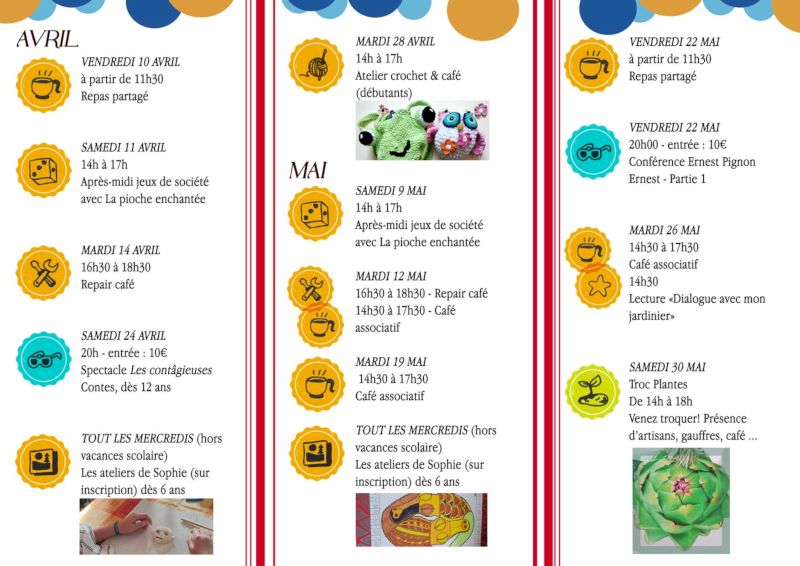 AVRIL

VENDREDI 10 AVRIL
à partir de 11h30
Repas partagé

SAMEDI 11 AVRIL
14h à 17h
Après-midi jeux de société avec La pioche enchantée

MARDI 14 AVRIL
16h30 à 18h30
Repair café

SAMEDI 24 AVRIL
20h - entrée : 10€
Spectacle Les contâgieuses
Contes, dès 12 ans

TOUT LES MERCREDIS (hors vacances scolaire)
Les ateliers de Sophie (sur inscription) dès 6 ans

MARDI 28 AVRIL
14h à 17h
Atelier crochet & café (débutants)

MAI

SAMEDI 9 MAI
14h à 17h
Après-midi jeux de société avec La pioche enchantée

MARDI 12 MAI
16h30 à 18h30 - Repair café
14h30 à 17h30 - Café associatif

MARDI 19 MAI
14h30 à 17h30
Café associatif

TOUT LES MERCREDIS (hors vacances scolaire)
Les ateliers de Sophie (sur inscription) dès 6 ans

VENDREDI 22 MAI
à partir de 11h30
Repas partagé

VENDREDI 22 MAI
20h00 - entrée : 10€
Conférence Ernest Pignon Ernest - Partie 1

MARDI 26 MAI
14h30 à 17h30
Café associatif
14h30
Lecture «Dialogue avec mon jardinier»

SAMEDI 30 MAI
Troc Plantes
De 14h à 18h
Venez troquer! Présence d'artisans, gauffres, café ...